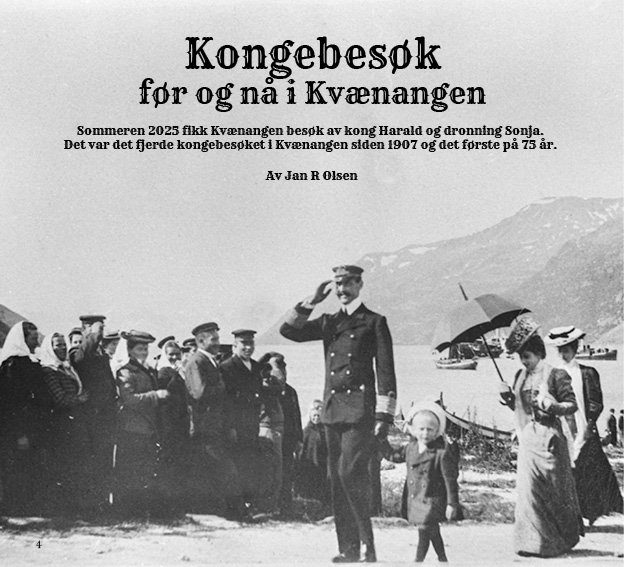 Kongebesøk
før og nå i Kvænangen

Sommeren 2025 fikk Kvænangen besøk av kong Harald og dronning Sonja. Det var det fjerde kongebesøket i Kvænangen siden 1907 og det første på 75 år.

Av Jan R Olsen

4